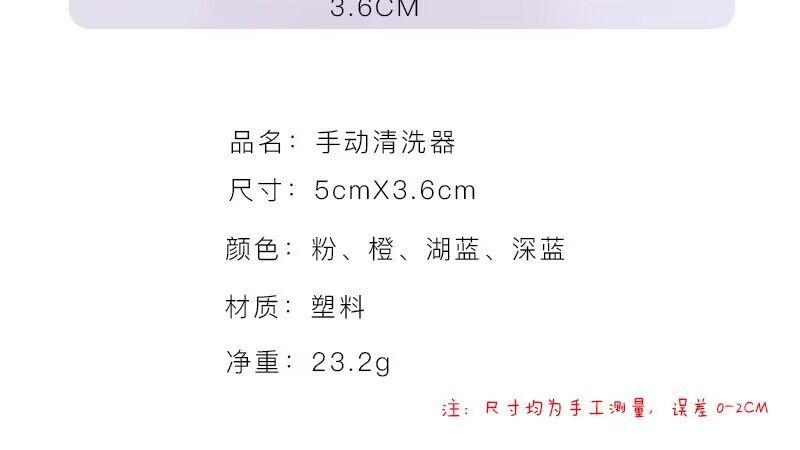 3.6CM

品名：手动清洗器

尺寸：5cmX3.6cm

颜色：粉、橙、湖蓝、深蓝

材质：塑料

净重：23.2g

注：尺寸均为手工测量，误差0-2CM